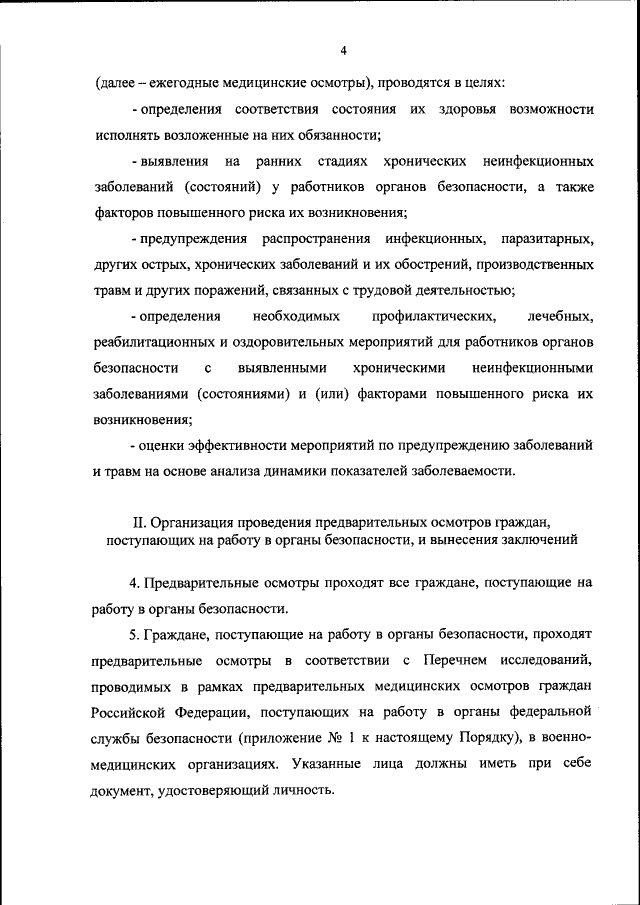 4

(далее – ежегодные медицинские осмотры), проводятся в целях:

- определения соответствия состояния их здоровья возможности исполнять возложенные на них обязанности;

- выявления на ранних стадиях хронических неинфекционных заболеваний (состояний) у работников органов безопасности, а также факторов повышенного риска их возникновения;

- предупреждения распространения инфекционных, паразитарных, других острых, хронических заболеваний и их обострений, производственных травм и других поражений, связанных с трудовой деятельностью;

- определения необходимых профилактических, лечебных, реабилитационных и оздоровительных мероприятий для работников органов безопасности с выявленными хроническими неинфекционными заболеваниями (состояниями) и (или) факторами повышенного риска их возникновения;

- оценки эффективности мероприятий по предупреждению заболеваний и травм на основе анализа динамики показателей заболеваемости.

II. Организация проведения предварительных осмотров граждан, поступающих на работу в органы безопасности, и вынесения заключений

4. Предварительные осмотры проходят все граждане, поступающие на работу в органы безопасности.

5. Граждане, поступающие на работу в органы безопасности, проходят предварительные осмотры в соответствии с Перечнем исследований, проводимых в рамках предварительных медицинских осмотров граждан Российской Федерации, поступающих на работу в органы федеральной службы безопасности (приложение № 1 к настоящему Порядку), в военно-медицинских организациях. Указанные лица должны иметь при себе документ, удостоверяющий личность.